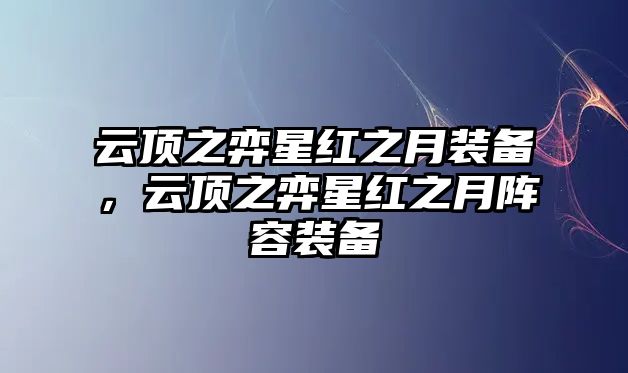 云顶之弈星红之月装备，云顶之弈星红之月阵容装备